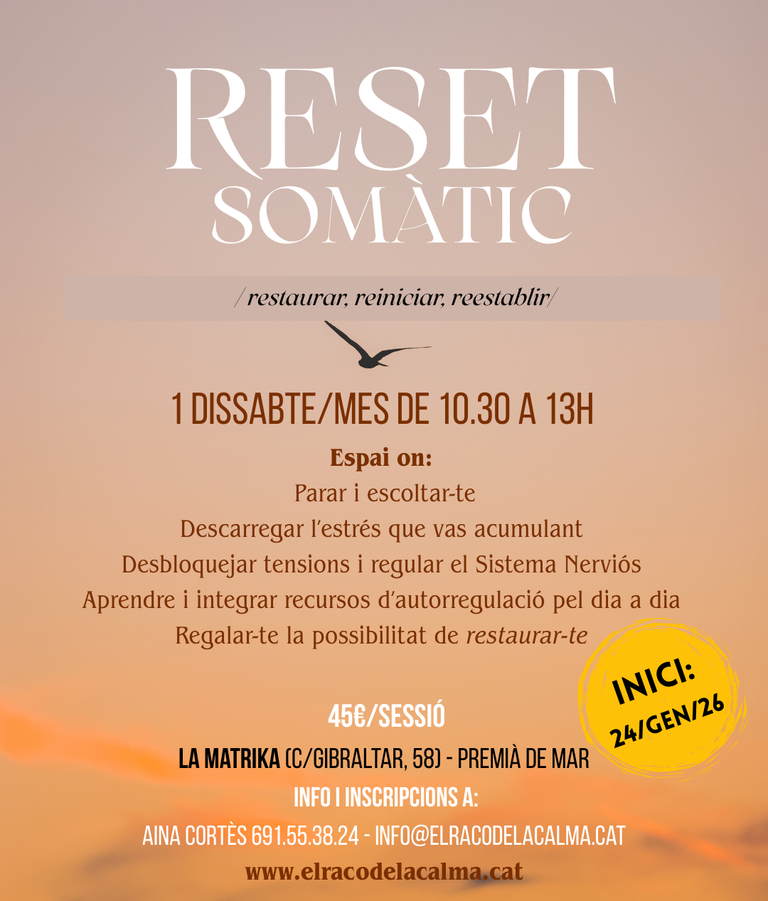 RESET
SOMÀTIC

/restaurar, reiniciar, reestablir/

1 DISSABTE/MES DE 10.30 A 13H

Espai on:
Parar i escoltar-te
Descarregar l'estrés que vas acumulant
Desbloquejar tensions i regular el Sistema Nerviós
Aprendre i integrar recursos d'autorregulació pel dia a dia
Regalar-te la possibilitat de restaurar-te

INICI:
24/GEN/26

45€/SESSIÓ
LA MATRIKA (C/GIBRALTAR, 58) - PREMIÀ DE MAR
INFO I INSCRIPCIONS A:
AINA CORTÈS 691.55.38.24 - INFO@ELRACODELACALMA.CAT
www.elracodelacalma.cat